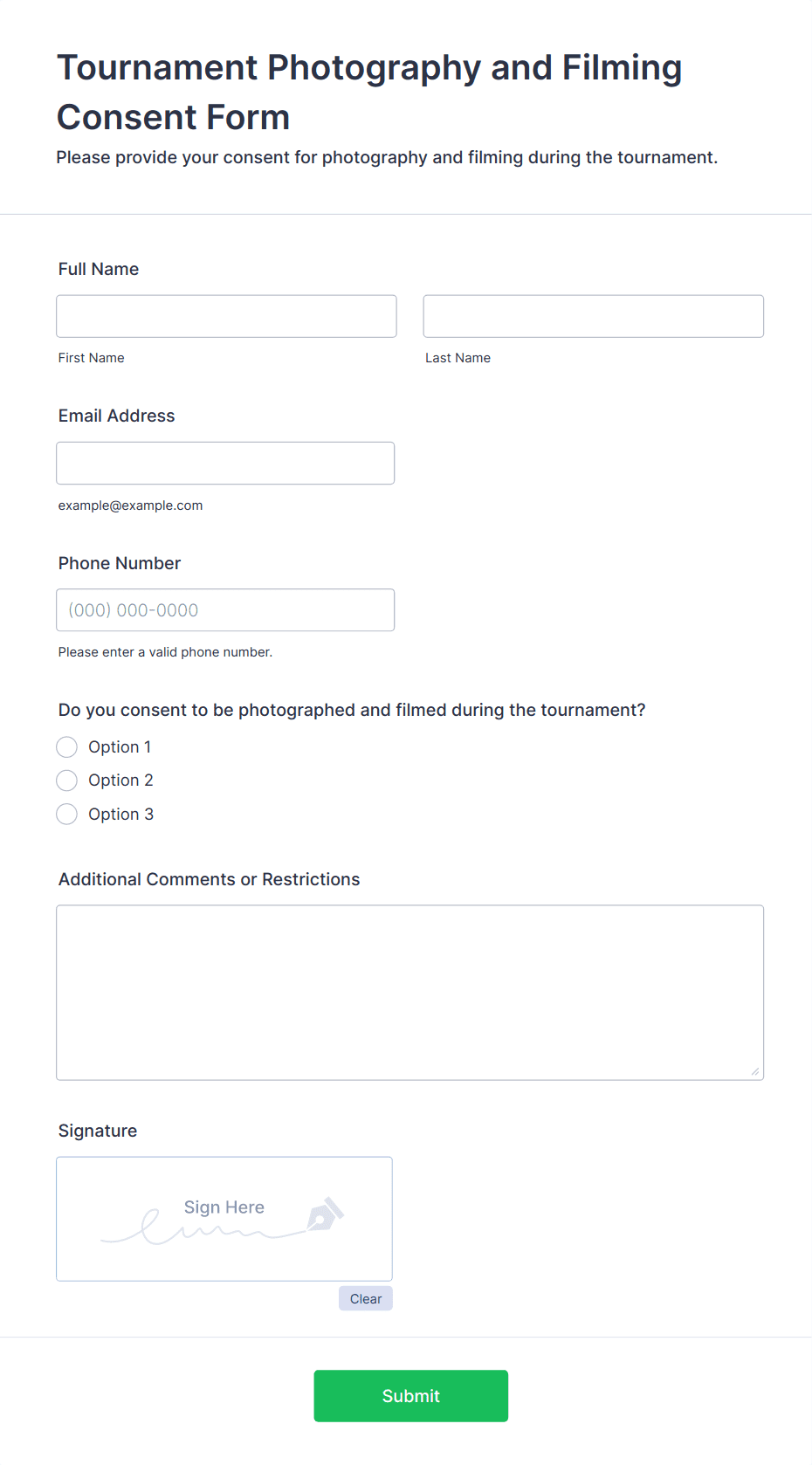 Tournament Photography and Filming Consent Form

Please provide your consent for photography and filming during the tournament.

Full Name

First Name

Last Name

Email Address

example@example.com

Phone Number

(000) 000-0000

Please enter a valid phone number.

Do you consent to be photographed and filmed during the tournament?

Option 1

Option 2

Option 3

Additional Comments or Restrictions

Signature

Sign Here

Clear

Submit